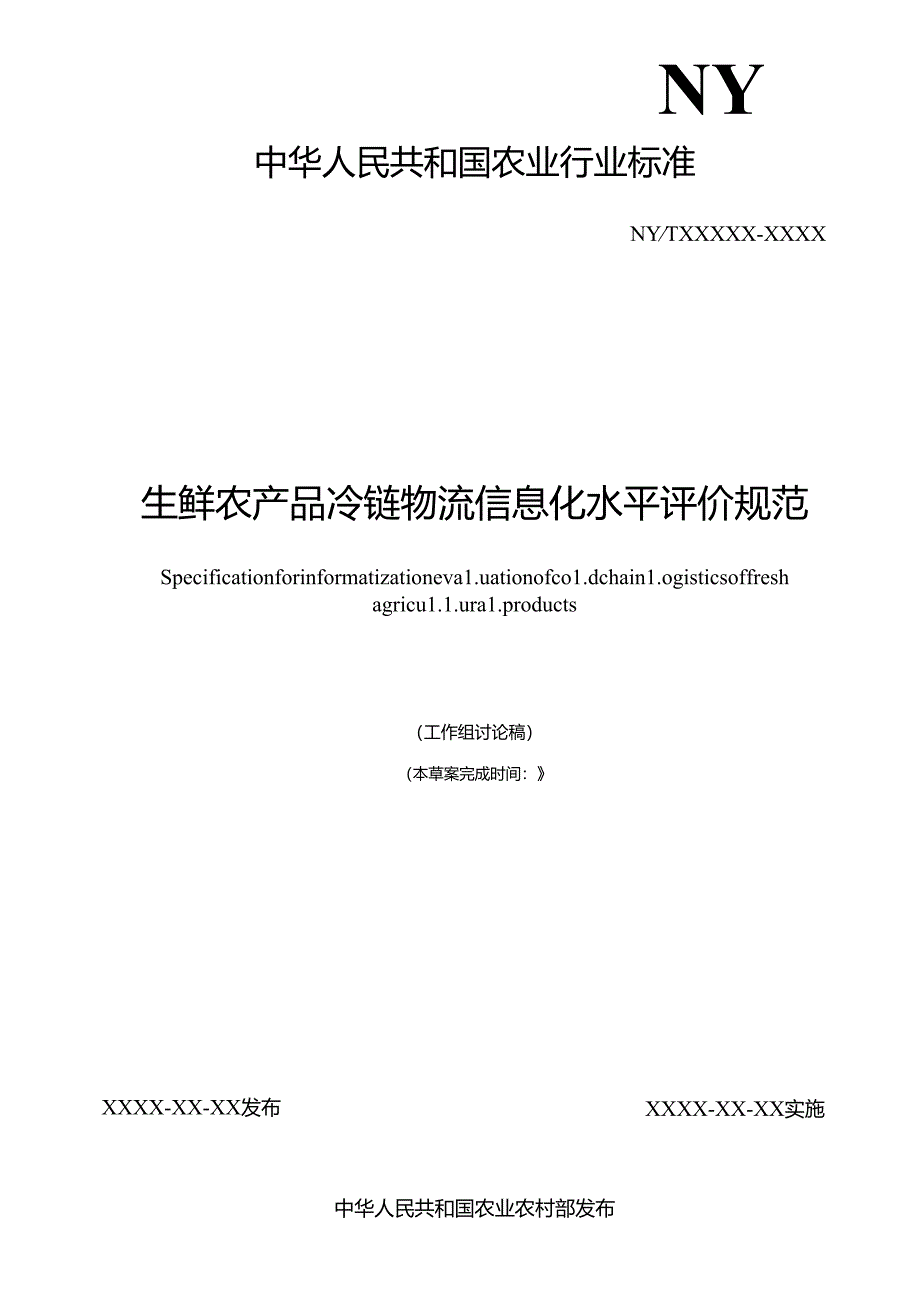 NY

中华人民共和国农业行业标准

NY/TXXXXX-XXXX

生鲜农产品冷链物流信息化水平评价规范

Specificationforinformatizationeva1.uationofco1.dchain1.ogisticsoffresh agricu1.1.ura1.products

(工作组讨论稿)

(本草案完成时间:》

XXXX-XX-XX发布

XXXX-XX-XX实施

中华人民共和国农业农村部发布